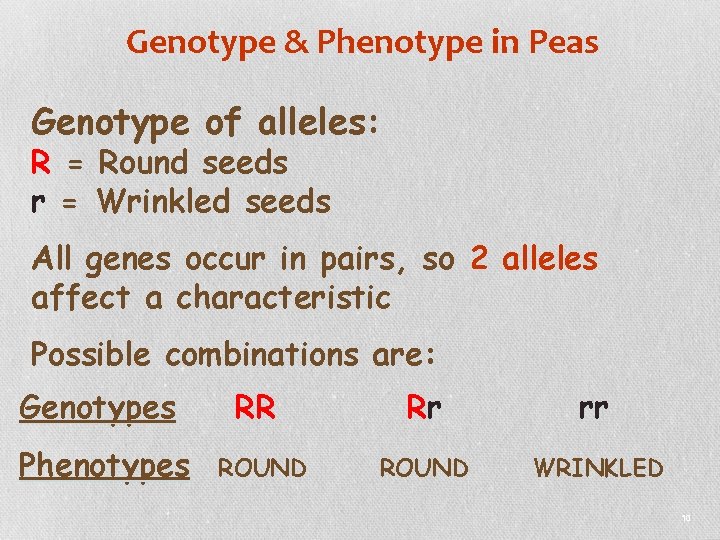 Genotype & Phenotype in Peas

Genotype of alleles:
R = Round seeds
r = Wrinkled seeds

All genes occur in pairs, so 2 alleles affect a characteristic

Possible combinations are:

Genotypes RR Rr rr

Phenotypes ROUND ROUND WRINKLED

10